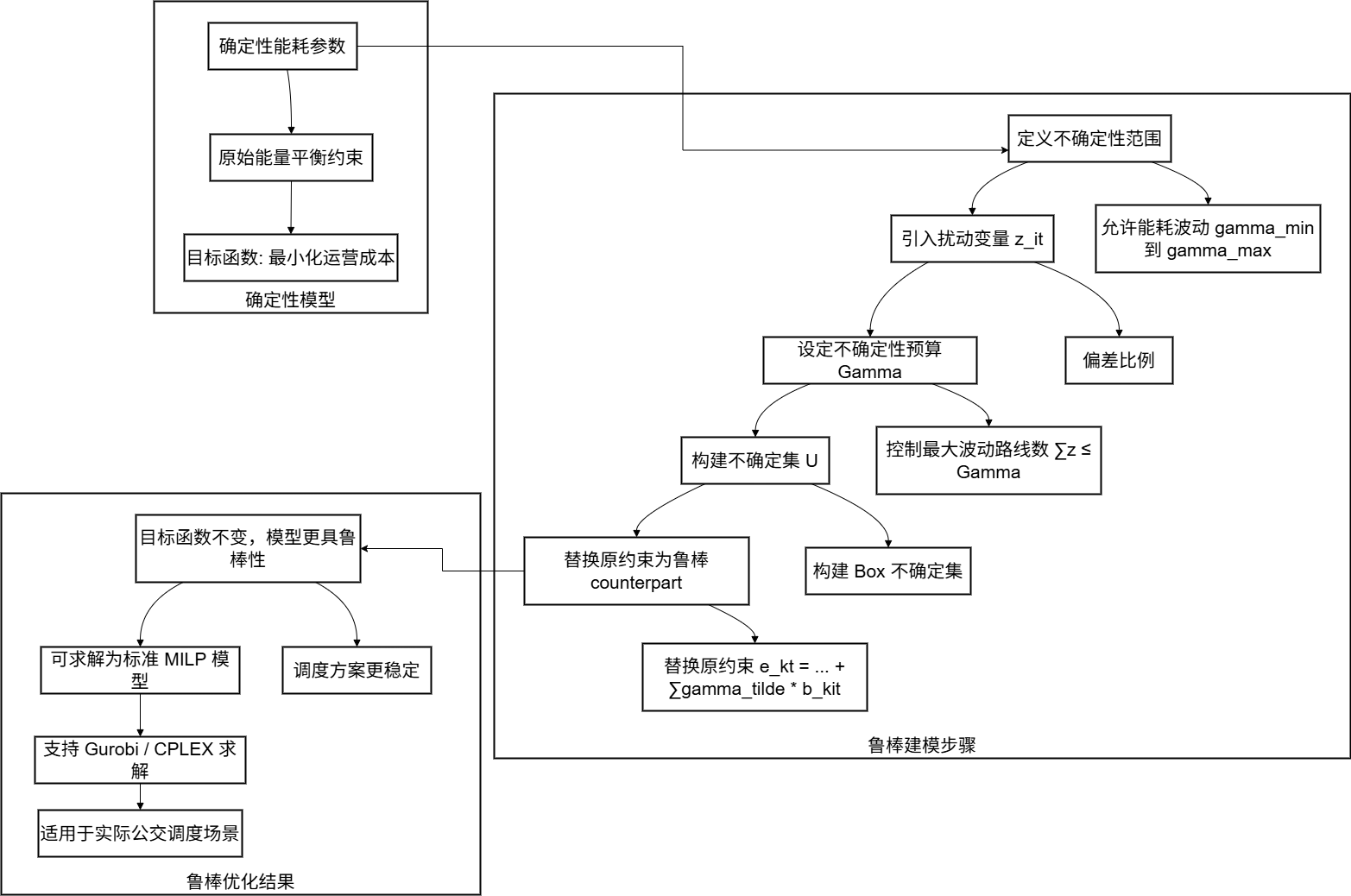 确定性能耗参数

原始能量平衡约束

目标函数: 最小化运营成本

确定性模型

定义不确定性范围

引入扰动变量 z_it

允许能耗波动 gamma_min 到 gamma_max

设定不确定性预算 Gamma

偏差比例

构建不确定集 U

控制最大波动路线数 ∑z ≤ Gamma

替换原约束为鲁棒 counterpart

构建 Box 不确定集

替换原约束 e_kt = ... + ∑gamma_tilde * b_kit

鲁棒建模步骤

目标函数不变，模型更具鲁棒性

可求解为标准 MILP 模型

调度方案更稳定

支持 Gurobi / CPLEX 求解

适用于实际公交调度场景

鲁棒优化结果